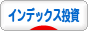 インデックス投資